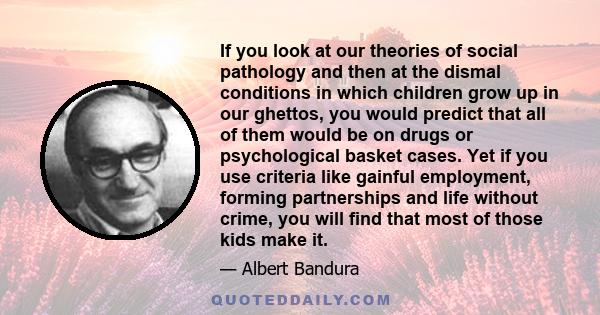 If you look at our theories of social pathology and then at the dismal conditions in which children grow up in our ghettos, you would predict that all of them would be on drugs or psychological basket cases. Yet if you use criteria like gainful employment, forming partnerships and life without crime, you will find that most of those kids make it.

— Albert Bandura

QUOTEDDAILY.COM